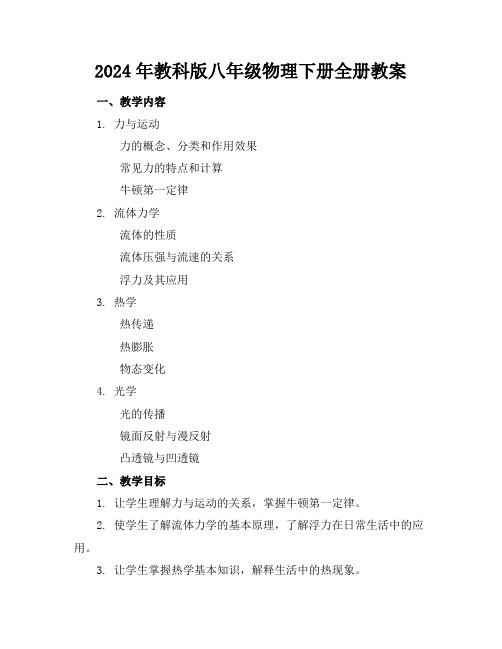 2024年教科版八年级物理下册全册教案

一、教学内容

1. 力与运动

力的概念、分类和作用效果

常见力的特点和计算

牛顿第一定律

2. 流体力学

流体的性质

流体压强与流速的关系

浮力及其应用

3. 热学

热传递

热膨胀

物态变化

4. 光学

光的传播

镜面反射与漫反射

凸透镜与凹透镜

二、教学目标

1. 让学生理解力与运动的关系，掌握牛顿第一定律。

2. 使学生了解流体力学的基本原理，了解浮力在日常生活中的应用。

3. 让学生掌握热学基本知识，解释生活中的热现象。